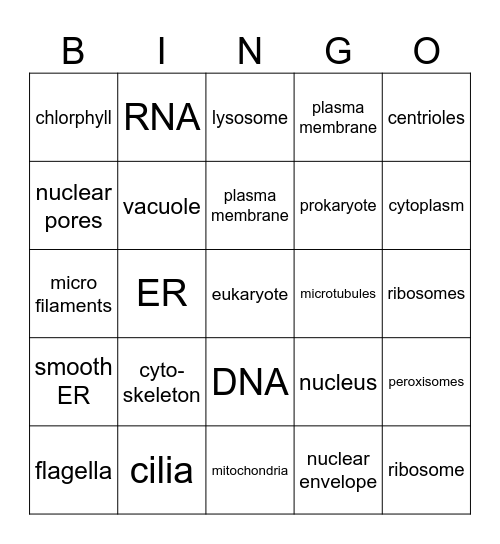 | B | I | N | G | O |
|---|---|---|---|---|
| chlorphyll | RNA | lysosome | plasma membrane | centrioles |
| nuclear pores | vacuole | plasma membrane | prokaryote | cytoplasm |
| micro filaments | ER | eukaryote | microtubules | ribosomes |
| smooth ER | cyto-skeleton | DNA | nucleus | peroxisomes |
| flagella | cilia | mitochondria | nuclear envelope | ribosome |